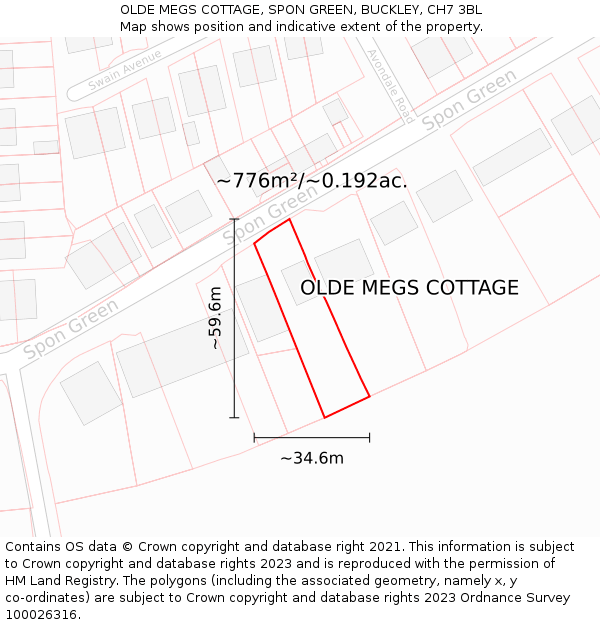 OLDE MEGS COTTAGE, SPON GREEN, BUCKLEY, CH7 3BL
Map shows position and indicative extent of the property.

Swain Avenue

Avondale Road

Spon Green

~776m²/~0.192ac.

Spon Green

OLDE MEGS COTTAGE

~59.6m

Spon Green

~34.6m

Contains OS data © Crown copyright and database right 2021. This information is subject to Crown copyright and database rights 2023 and is reproduced with the permission of HM Land Registry. The polygons (including the associated geometry, namely x, y co-ordinates) are subject to Crown copyright and database rights 2023 Ordnance Survey 100026316.